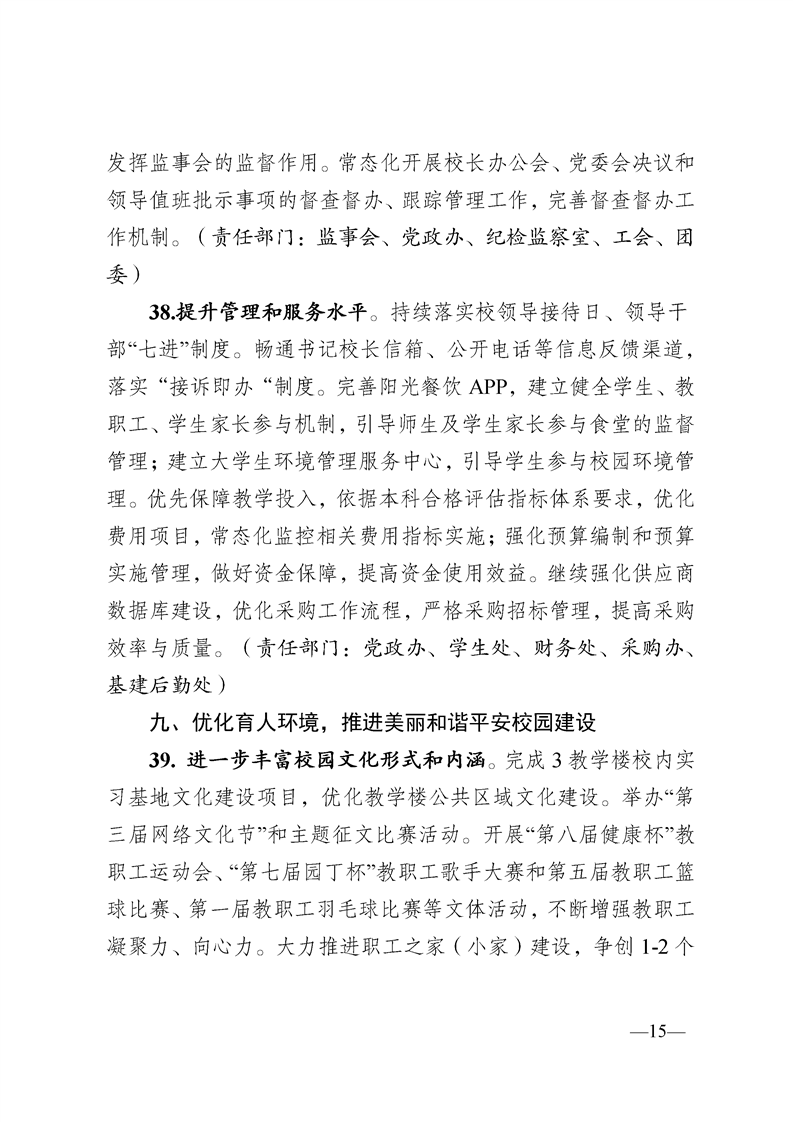 发挥监事会的监督作用。常态化开展校长办公会、党委会决议和领导值班批示事项的督查督办、跟踪管理工作，完善督查督办工作机制。（责任部门：监事会、党政办、纪检监察室、工会、团委）

38.提升管理和服务水平。持续落实校领导接待日、领导干部“七进”制度。畅通书记校长信箱、公开电话等信息反馈渠道，落实“接诉即办“制度。完善阳光餐饮 APP，建立健全学生、教职工、学生家长参与机制，引导师生及学生家长参与食堂的监督管理；建立大学生环境管理服务中心，引导学生参与校园环境管理。优先保障教学投入，依据本科合格评估指标体系要求，优化费用项目，常态化监控相关费用指标实施；强化预算编制和预算实施管理，做好资金保障，提高资金使用效益。继续强化供应商数据库建设，优化采购工作流程，严格采购招标管理，提高采购效率与质量。（责任部门：党政办、学生处、财务处、采购办、基建后勤处）

九、优化育人环境，推进美丽和谐平安校园建设

39. 进一步丰富校园文化形式和内涵。完成 3 教学楼校内实习基地文化建设项目，优化教学楼公共区域文化建设。举办“第三届网络文化节”和主题征文比赛活动。开展“第八届健康杯”教职工运动会、“第七届园丁杯”教职工歌手大赛和第五届教职工篮球比赛、第一届教职工羽毛球比赛等文体活动，不断增强教职工凝聚力、向心力。大力推进职工之家（小家）建设，争创 1-2 个

—15—